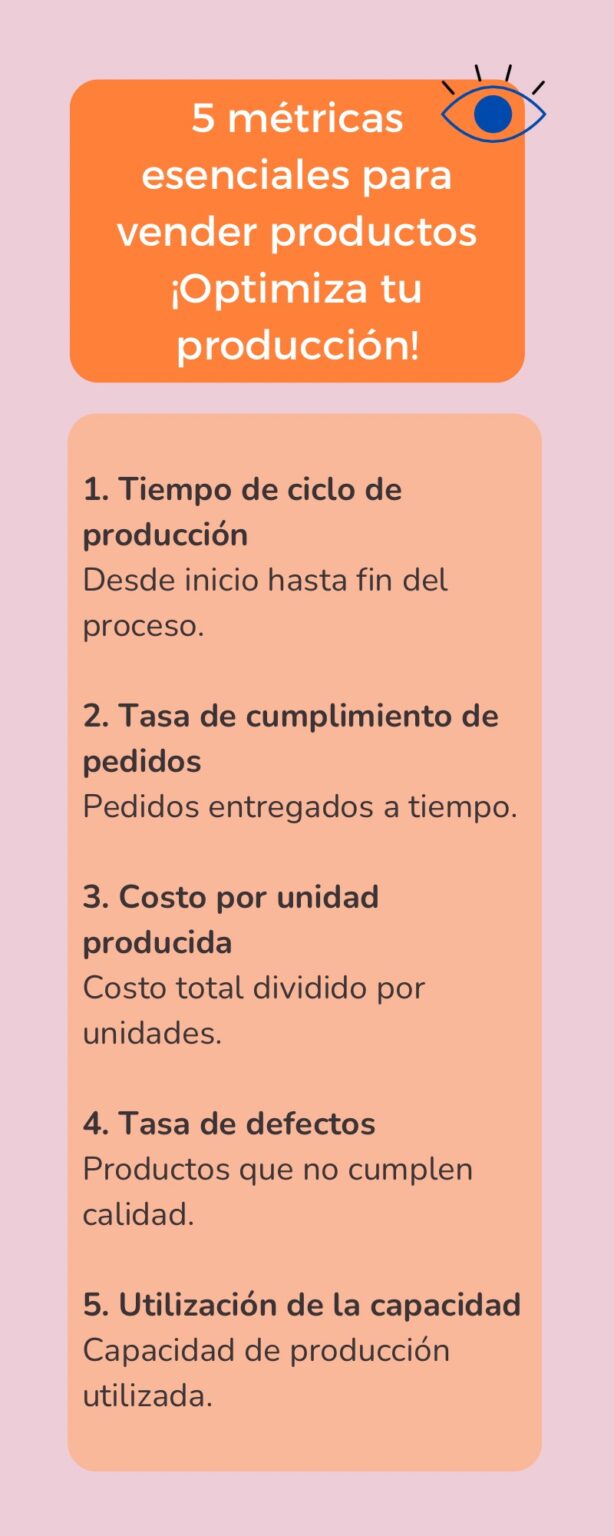 5 métricas esenciales para vender productos ¡Optimiza tu producción!

1. Tiempo de ciclo de producción
Desde inicio hasta fin del proceso.

2. Tasa de cumplimiento de pedidos
Pedidos entregados a tiempo.

3. Costo por unidad producida
Costo total dividido por unidades.

4. Tasa de defectos
Productos que no cumplen calidad.

5. Utilización de la capacidad
Capacidad de producción utilizada.